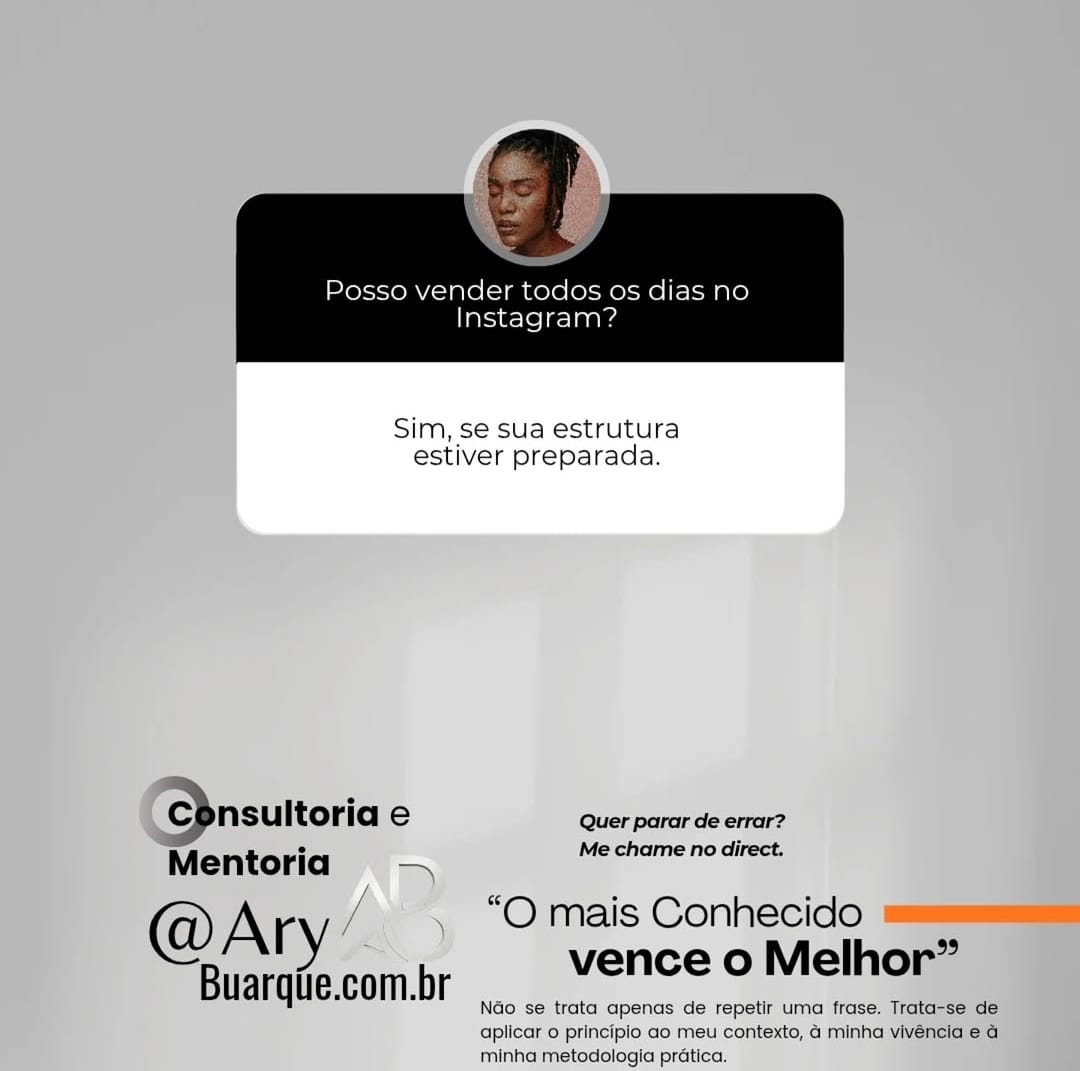 Posso vender todos os dias no Instagram?

Sim, se sua estrutura estiver preparada.

Consultoria e Mentoria

@Ary AB
Buarque.com.br

Quer parar de errar?
Me chame no direct.

"O mais Conhecido vence o Melhor"

Não se trata apenas de repetir uma frase. Trata-se de aplicar o princípio ao meu contexto, à minha vivência e à minha metodologia prática.